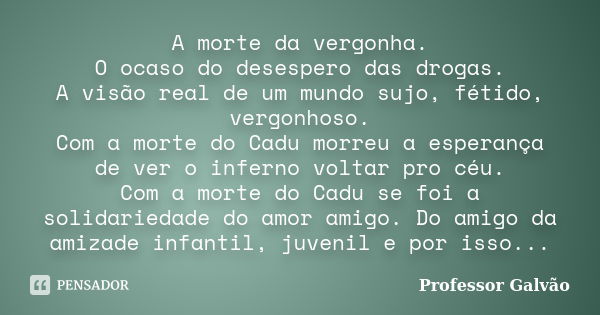 A morte da vergonha.
O ocaso do desespero das drogas.
A visão real de um mundo sujo, fétido, vergonhoso.
Com a morte do Cadu morreu a esperança de ver o inferno voltar pro céu.
Com a morte do Cadu se foi a solidariedade do amor amigo. Do amigo da amizade infantil, juvenil e por isso...

PENSADOR

Professor Galvão